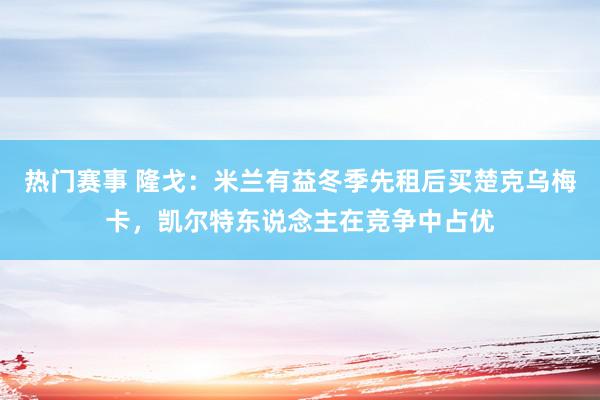 热门赛事 隆戈：米兰有益冬季先租后买楚克乌梅卡，凯尔特东说念主在竞争中占优